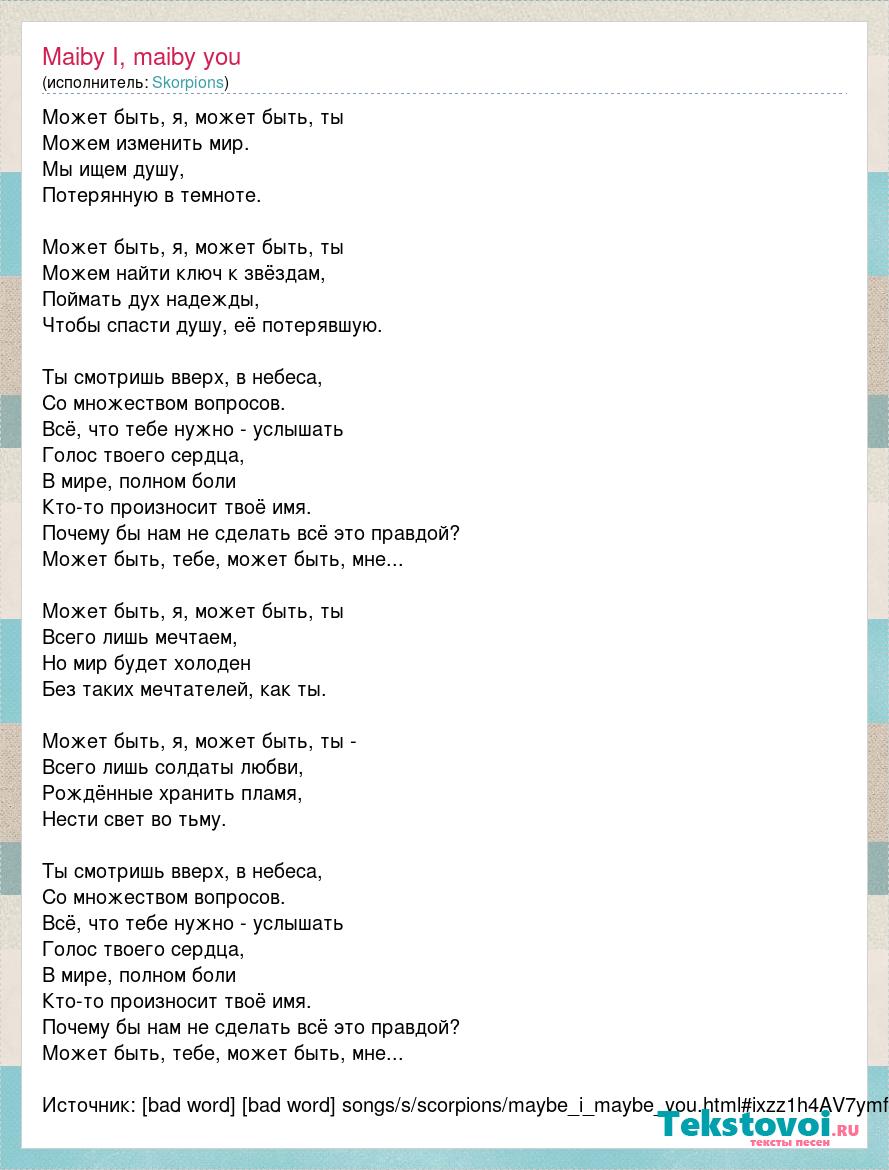 Maiby I, maiby you
(исполнитель: Skorpions)

Может быть, я, может быть, ты
Можем изменить мир.
Мы ищем душу,
Потерянную в темноте.

Может быть, я, может быть, ты
Можем найти ключ к звёздам,
Поймать дух надежды,
Чтобы спасти душу, её потерявшую.

Ты смотришь вверх, в небеса,
Со множеством вопросов.
Всё, что тебе нужно - услышать
Голос твоего сердца,
В мире, полном боли
Кто-то произносит твоё имя.
Почему бы нам не сделать всё это правдой?
Может быть, тебе, может быть, мне...

Может быть, я, может быть, ты
Всего лишь мечтаем,
Но мир будет холоден
Без таких мечтателей, как ты.

Может быть, я, может быть, ты -
Всего лишь солдаты любви,
Рождённые хранить пламя,
Нести свет во тьму.

Ты смотришь вверх, в небеса,
Со множеством вопросов.
Всё, что тебе нужно - услышать
Голос твоего сердца,
В мире, полном боли
Кто-то произносит твоё имя.
Почему бы нам не сделать всё это правдой?
Может быть, тебе, может быть, мне...

Источник: [bad word] [bad word] songs/s/scorpions/maybe_i_maybe_you.html#ixzz1h4AV7ymf

Tekstovoi.ru
тексты песен